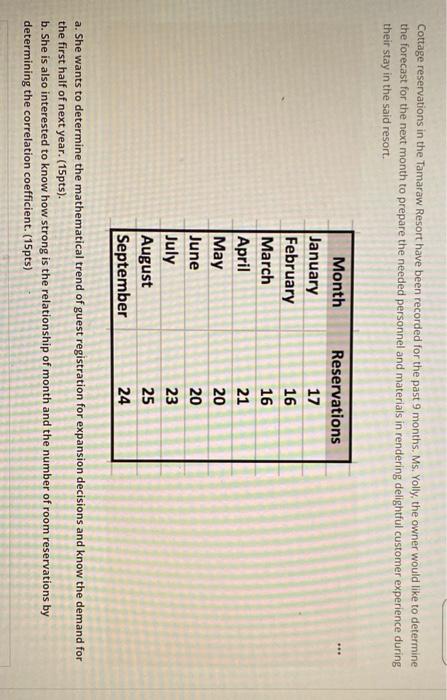 Cottage reservations in the Tamaraw Resort have been recorded for the past 9 months. Ms. Yolly, the owner would like to determine the forecast for the next month to prepare the needed personnel and materials in rendering delightful customer experience during their stay in the said resort.

...

| Month | Reservations |
|---|---|
| January | 17 |
| February | 16 |
| March | 16 |
| April | 21 |
| May | 20 |
| June | 20 |
| July | 23 |
| August | 25 |
| September | 24 |

a. She wants to determine the mathematical trend of guest registration for expansion decisions and know the demand for the first half of next year. (15pts).

b. She is also interested to know how strong is the relationship of month and the number of room reservations by determining the correlation coefficient. (15pts)